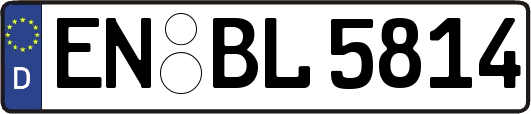 D
EN BL 5814